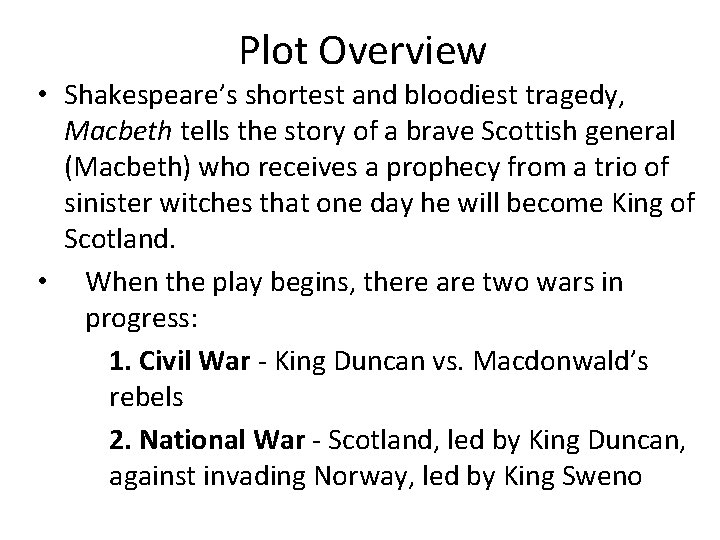 Plot Overview

• Shakespeare's shortest and bloodiest tragedy, Macbeth tells the story of a brave Scottish general (Macbeth) who receives a prophecy from a trio of sinister witches that one day he will become King of Scotland.

• When the play begins, there are two wars in progress:

1. Civil War - King Duncan vs. Macdonwald's rebels

2. National War - Scotland, led by King Duncan, against invading Norway, led by King Sweno